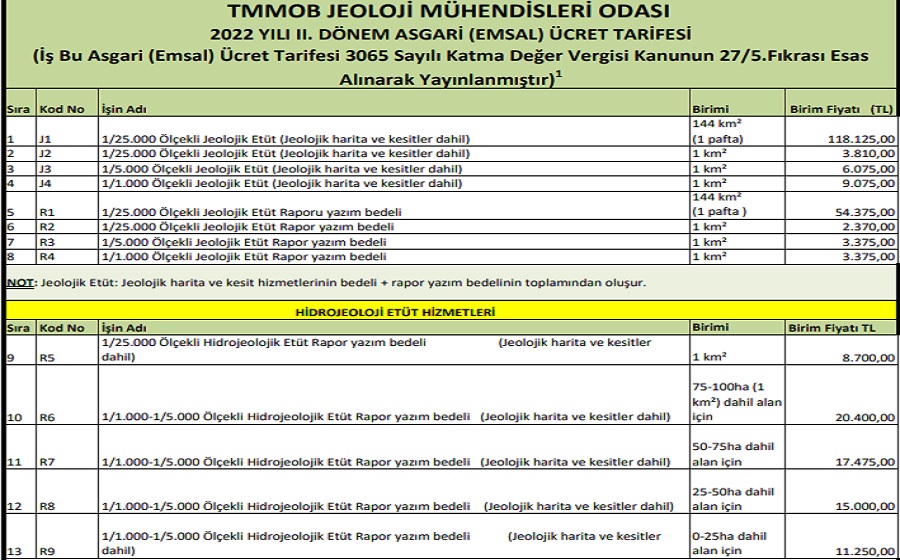 TMMOB JEOLOJİ MÜHENDİSLERİ ODASI
2022 YILI II. DÖNEM ASGARİ (EMSAL) ÜCRET TARİFESİ
(İş Bu Asgari (Emsal) Ücret Tarifesi 3065 Sayılı Katma Değer Vergisi Kanunun 27/5.Fıkrası Esas Alınarak Yayınlanmıştır)$^1$

| Sıra | Kod No | İşin Adı | Birimi | Birim Fiyatı (TL) |
|---|---|---|---|---|
| 1 | J1 | 1/25.000 Ölçekli Jeolojik Etüt (Jeolojik harita ve kesitler dahil) | 144 km² (1 pafta) | 118.125,00 |
| 2 | J2 | 1/25.000 Ölçekli Jeolojik Etüt (Jeolojik harita ve kesitler dahil) | 1 km² | 3.810,00 |
| 3 | J3 | 1/5.000 Ölçekli Jeolojik Etüt (Jeolojik harita ve kesitler dahil) | 1 km² | 6.075,00 |
| 4 | J4 | 1/1.000 Ölçekli Jeolojik Etüt (Jeolojik harita ve kesitler dahil) | 1 km² | 9.075,00 |
| 5 | R1 | 1/25.000 Ölçekli Jeolojik Etüt Raporu yazım bedeli | 144 km² (1 pafta ) | 54.375,00 |
| 6 | R2 | 1/25.000 Ölçekli Jeolojik Etüt Rapor yazım bedeli | 1 km² | 2.370,00 |
| 7 | R3 | 1/5.000 Ölçekli Jeolojik Etüt Rapor yazım bedeli | 1 km² | 3.375,00 |
| 8 | R4 | 1/1.000 Ölçekli Jeolojik Etüt Rapor yazım bedeli | 1 km² | 3.375,00 |

NOT: Jeolojik Etüt: Jeolojik harita ve kesit hizmetlerinin bedeli + rapor yazım bedelinin toplamından oluşur.

HİDROJEOLOJİ ETÜT HİZMETLERİ

| Sıra | Kod No | İşin Adı | Birimi | Birim Fiyatı TL |
|---|---|---|---|---|
| 9 | R5 | 1/25.000 Ölçekli Hidrojeolojik Etüt Rapor yazım bedeli (Jeolojik harita ve kesitler dahil) | 1 km² | 8.700,00 |
| 10 | R6 | 1/1.000-1/5.000 Ölçekli Hidrojeolojik Etüt Rapor yazım bedeli (Jeolojik harita ve kesitler dahil) | 75-100ha (1 km²) dahil alan için | 20.400,00 |
| 11 | R7 | 1/1.000-1/5.000 Ölçekli Hidrojeolojik Etüt Rapor yazım bedeli (Jeolojik harita ve kesitler dahil) | 50-75ha dahil alan için | 17.475,00 |
| 12 | R8 | 1/1.000-1/5.000 Ölçekli Hidrojeolojik Etüt Rapor yazım bedeli (Jeolojik harita ve kesitler dahil) | 25-50ha dahil alan için | 15.000,00 |
| 13 | R9 | 1/1.000-1/5.000 Ölçekli Hidrojeolojik Etüt Rapor yazım bedeli (Jeolojik harita ve kesitler dahil) | 0-25ha dahil alan için | 11.250,00 |